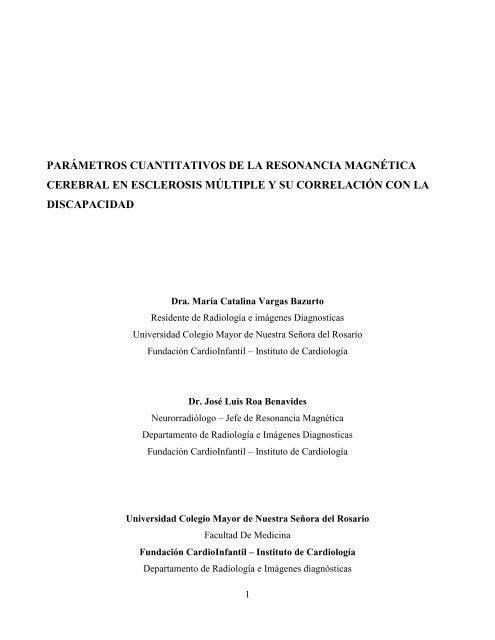 PARÁMETROS CUANTITATIVOS DE LA RESONANCIA MAGNÉTICA CEREBRAL EN ESCLEROSIS MÚLTIPLE Y SU CORRELACIÓN CON LA DISCAPACIDAD

Dra. María Catalina Vargas Bazurto
Residente de Radiología e imágenes Diagnosticas
Universidad Colegio Mayor de Nuestra Señora del Rosario
Fundación CardioInfantil – Instituto de Cardiología

Dr. José Luis Roa Benavides
Neurorradiólogo – Jefe de Resonancia Magnética
Departamento de Radiología e Imágenes Diagnosticas
Fundación CardioInfantil – Instituto de Cardiología

Universidad Colegio Mayor de Nuestra Señora del Rosario
Facultad De Medicina
Fundación CardioInfantil – Instituto de Cardiología
Departamento de Radiología e Imágenes diagnósticas

1